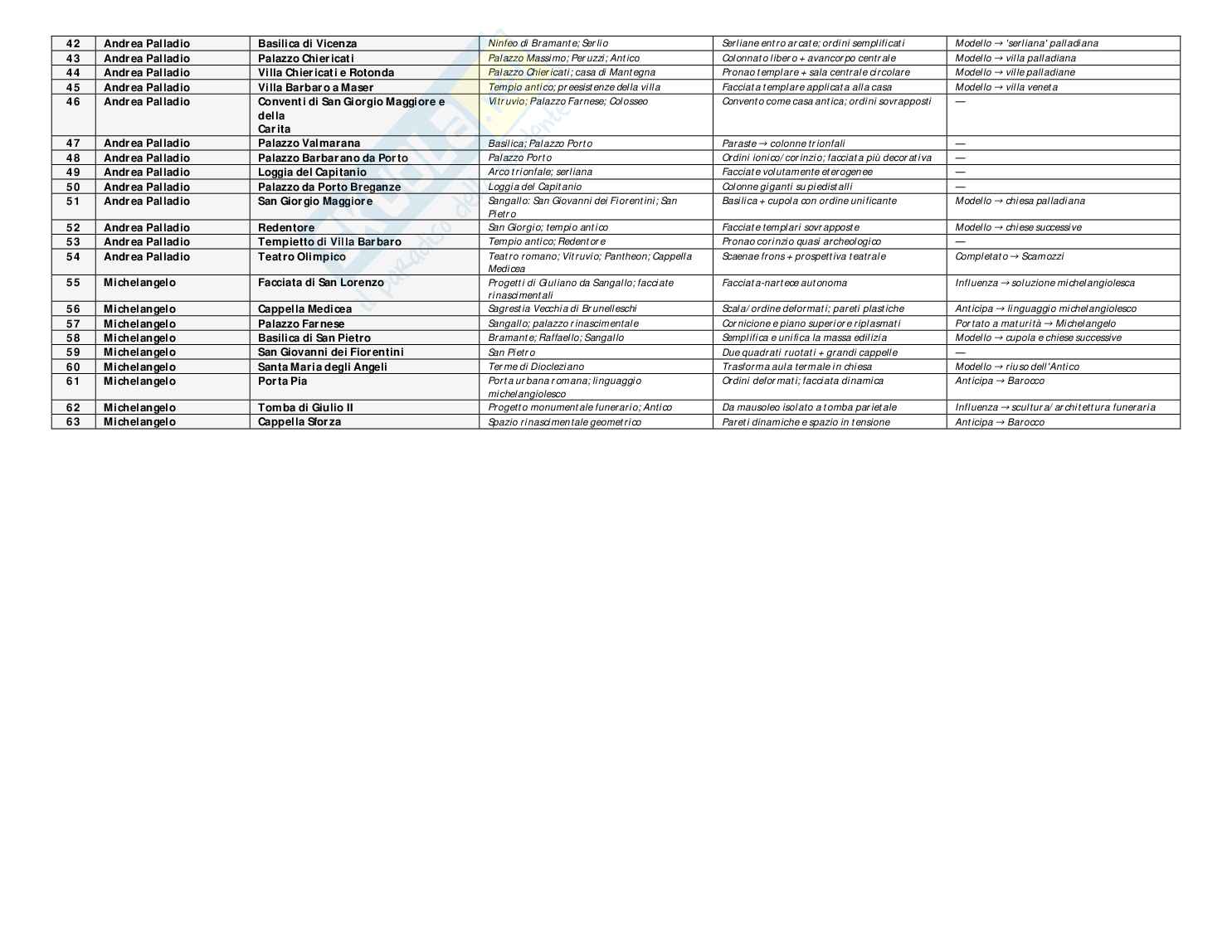 | 42 | Andrea Palladio | Basilica di Vicenza | Ninfeo di Bramante; Serlio | Serliane entro arcate; ordini semplificati | Modello → 'serliana' palladiana |
|---|---|---|---|---|---|
| 43 | Andrea Palladio | Palazzo Chiericati | Palazzo Massimo; Peruzzi; Antico | Colonnato libero + avancorpo centrale | Modello → villa palladiana |
| 44 | Andrea Palladio | Villa Chiericati e Rotonda | Palazzo Chiericati; casa di Mantegna | Pronao templare + sala centrale circolare | Modello → ville palladiane |
| 45 | Andrea Palladio | Villa Barbaro a Maser | Tempio antico; preesistenze della villa | Facciata templare applicata alla casa | Modello → villa veneta |
| 46 | Andrea Palladio | Conventi di San Giorgio Maggiore e della Carita | Vitruvio; Palazzo Farnese; Colosseo | Convento come casa antica; ordini sovrapposti | — |
| 47 | Andrea Palladio | Palazzo Valmarana | Basilica; Palazzo Porto | Paraste → colonne trionfali | — |
| 48 | Andrea Palladio | Palazzo Barbarano da Porto | Palazzo Porto | Ordini ionico/corinzio; facciata più decorativa | — |
| 49 | Andrea Palladio | Loggia del Capitanio | Arco trionfale; serliana | Facciate volutamente eterogenee | — |
| 50 | Andrea Palladio | Palazzo da Porto Breganze | Loggia del Capitanio | Colonne giganti su piedistalli | — |
| 51 | Andrea Palladio | San Giorgio Maggiore | Sangallo: San Giovanni dei Fiorentini; San Pietro | Basilica + cupola con ordine unificante | Modello → chiesa palladiana |
| 52 | Andrea Palladio | Redentore | San Giorgio; tempio antico | Facciate templari sovrapposte | Modello → chiese successive |
| 53 | Andrea Palladio | Tempietto di Villa Barbaro | Tempio antico; Redentore | Pronao corinzio quasi archeologico | — |
| 54 | Andrea Palladio | Teatro Olimpico | Teatro romano; Vitruvio; Pantheon; Cappella Medicea | Scaenae frons + prospettiva teatrale | Completato → Scamozzi |
| 55 | Michelangelo | Facciata di San Lorenzo | Progetti di Giuliano da Sangallo; facciate rinascimentali | Facciata-nartece autonoma | Influenza → soluzione michelangiolesca |
| 56 | Michelangelo | Cappella Medicea | Sagrestia Vecchia di Brunelleschi | Scala/ordine deformati; pareti plastiche | Anticipa → linguaggio michelangiolesco |
| 57 | Michelangelo | Palazzo Farnese | Sangallo; palazzo rinascimentale | Cornicione e piano superiore riplasmati | Portato a maturità → Michelangelo |
| 58 | Michelangelo | Basilica di San Pietro | Bramante; Raffaello; Sangallo | Semplifica e unifica la massa edilizia | Modello → cupola e chiese successive |
| 59 | Michelangelo | San Giovanni dei Fiorentini | San Pietro | Due quadrati ruotati + grandi cappelle | — |
| 60 | Michelangelo | Santa Maria degli Angeli | Terme di Diocleziano | Trasforma aula termale in chiesa | Modello → riuso dell'Antico |
| 61 | Michelangelo | Porta Pia | Porta urbana romana; linguaggio michelangiolesco | Ordini deformati; facciata dinamica | Anticipa → Barocco |
| 62 | Michelangelo | Tomba di Giulio II | Progetto monumentale funerario; Antico | Da mausoleo isolato a tomba parietale | Influenza → scultura/architettura funeraria |
| 63 | Michelangelo | Cappella Sforza | Spazio rinascimentale geometrico | Pareti dinamiche e spazio in tensione | Anticipa → Barocco |